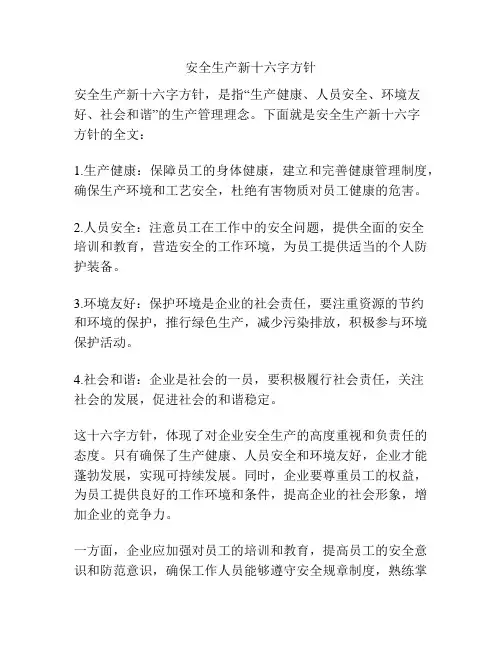 安全生产新十六字方针

安全生产新十六字方针，是指“生产健康、人员安全、环境友好、社会和谐”的生产管理理念。下面就是安全生产新十六字方针的全文：

1.生产健康：保障员工的身体健康，建立和完善健康管理制度，确保生产环境和工艺安全，杜绝有害物质对员工健康的危害。

2.人员安全：注意员工在工作中的安全问题，提供全面的安全培训和教育，营造安全的工作环境，为员工提供适当的个人防护装备。

3.环境友好：保护环境是企业的社会责任，要注重资源的节约和环境的保护，推行绿色生产，减少污染排放，积极参与环境保护活动。

4.社会和谐：企业是社会的一员，要积极履行社会责任，关注社会的发展，促进社会的和谐稳定。

这十六字方针，体现了对企业安全生产的高度重视和负责任的态度。只有确保了生产健康、人员安全和环境友好，企业才能蓬勃发展，实现可持续发展。同时，企业要尊重员工的权益，为员工提供良好的工作环境和条件，提高企业的社会形象，增加企业的竞争力。

一方面，企业应加强对员工的培训和教育，提高员工的安全意识和防范意识，确保工作人员能够遵守安全规章制度，熟练掌